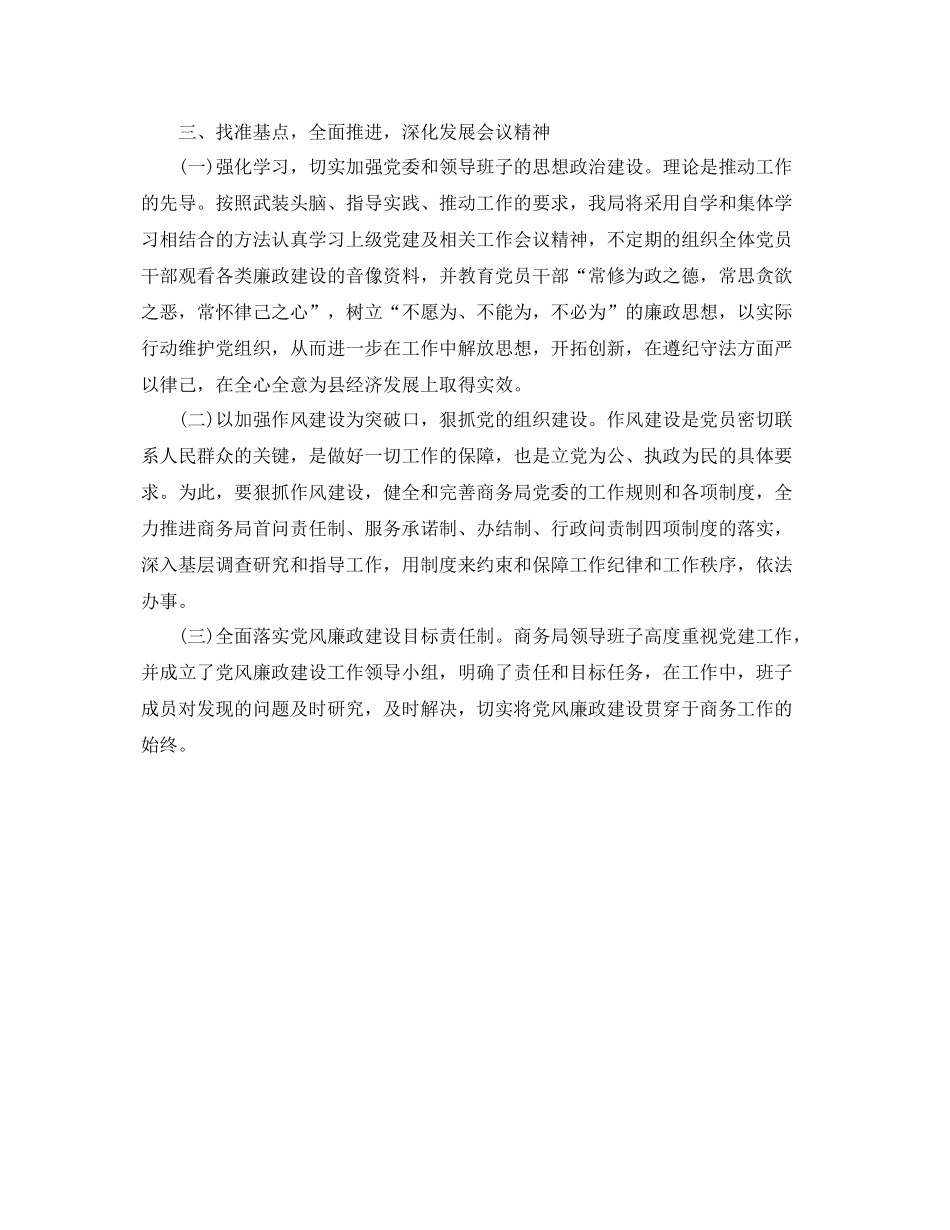 三、找准基点，全面推进，深化发展会议精神

(一)强化学习，切实加强党委和领导班子的思想政治建设。理论是推动工作的先导。按照武装头脑、指导实践、推动工作的要求，我局将采用自学和集体学习相结合的方法认真学习上级党建及相关工作会议精神，不定期的组织全体党员干部观看各类廉政建设的音像资料，并教育党员干部“常修为政之德，常思贪欲之恶，常怀律己之心”，树立“不愿为、不能为，不必为”的廉政思想，以实际行动维护党组织，从而进一步在工作中解放思想，开拓创新，在遵纪守法方面严以律己，在全心全意为县经济发展上取得实效。

(二)以加强作风建设为突破口，狠抓党的组织建设。作风建设是党员密切联系人民群众的关键，是做好一切工作的保障，也是立党为公、执政为民的具体要求。为此，要狠抓作风建设，健全和完善商务局党委的工作规则和各项制度，全力推进商务局首问责任制、服务承诺制、办结制、行政问责制四项制度的落实，深入基层调查研究和指导工作，用制度来约束和保障工作纪律和工作秩序，依法办事。

(三)全面落实党风廉政建设目标责任制。商务局领导班子高度重视党建工作，并成立了党风廉政建设工作领导小组，明确了责任和目标任务，在工作中，班子成员对发现的问题及时研究，及时解决，切实将党风廉政建设贯穿于商务工作的始终。